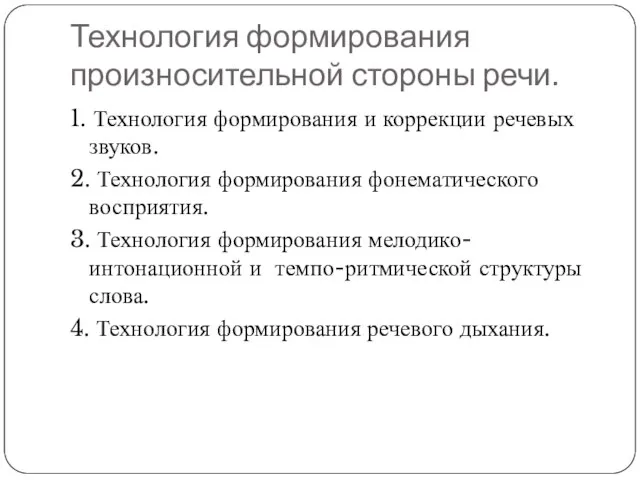 Технология формирования произносительной стороны речи.

1. Технология формирования и коррекции речевых звуков.

2. Технология формирования фонематического восприятия.

3. Технология формирования мелодико-интонационной и темпо-ритмической структуры слова.

4. Технология формирования речевого дыхания.